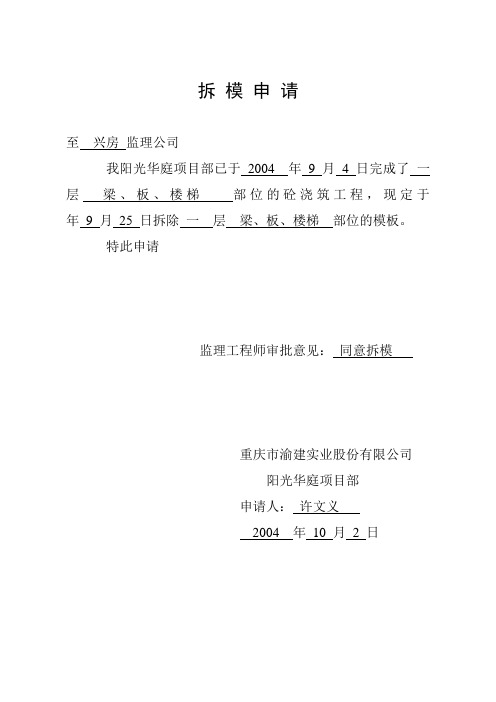 拆 模 申 请

至 兴房 监理公司

我阳光华庭项目部已于 2004 年 9 月 4 日完成了 一 层 梁、板、楼梯 部位的砼浇筑工程，现定于 年 9 月 25 日拆除 一 层 梁、板、楼梯 部位的模板。

特此申请

监理工程师审批意见： 同意拆模

重庆市渝建实业股份有限公司

阳光华庭项目部

申请人： 许文义

2004 年 10 月 2 日